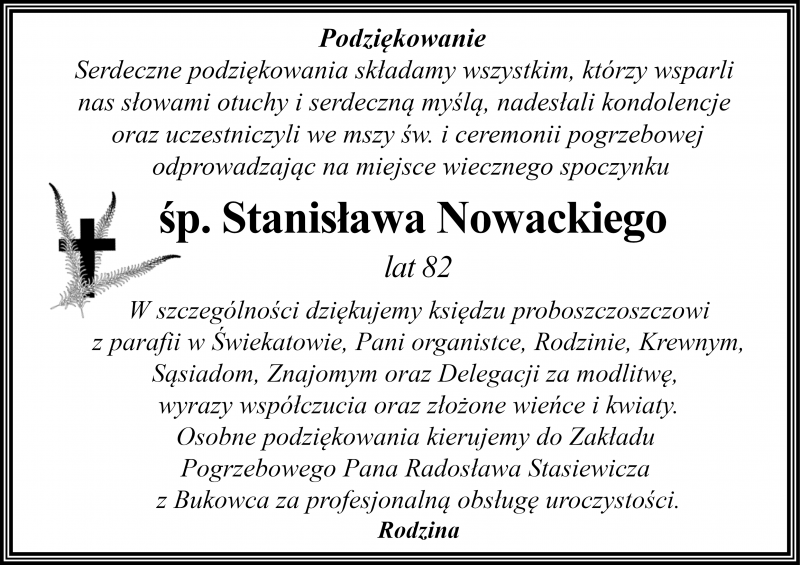 Podziękowanie
Serdeczne podziękowania składamy wszystkim, którzy wsparli nas słowami otuchy i serdeczną myślą, nadesłali kondolencje oraz uczestniczyli we mszy św. i ceremonii pogrzebowej odprowadzając na miejsce wiecznego spoczynku

śp. Stanisława Nowackiego
lat 82

W szczególności dziękujemy księdzu proboszczoszczowi z parafii w Świekatowie, Pani organistce, Rodzinie, Krewnym, Sąsiadom, Znajomym oraz Delegacji za modlitwę, wyrazy współczucia oraz złożone wieńce i kwiaty.
Osobne podziękowania kierujemy do Zakładu Pogrzebowego Pana Radosława Stasiewicza z Bukowca za profesjonalną obsługę uroczystości.
Rodzina